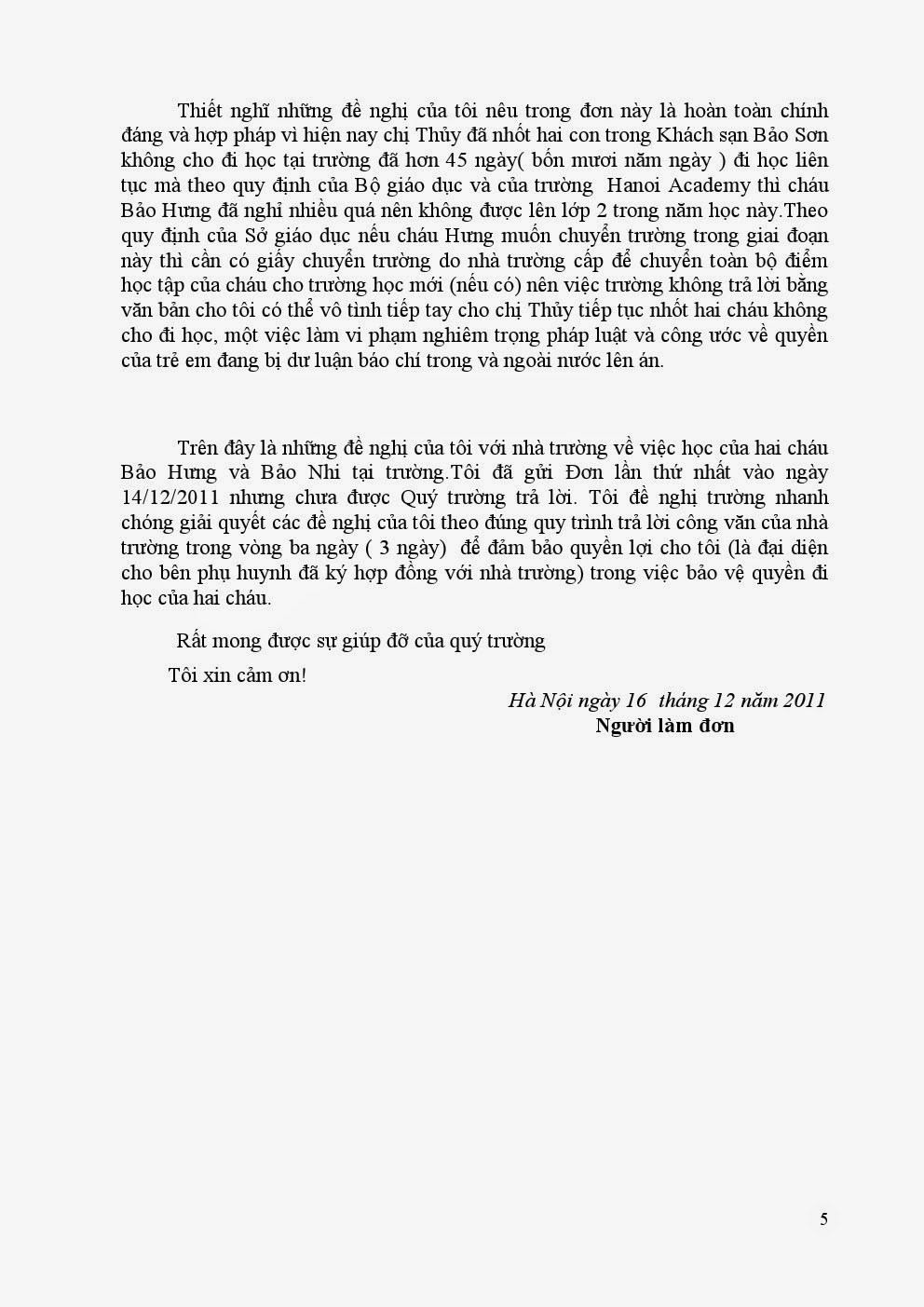 Thiết nghĩ những đề nghị của tôi nêu trong đơn này là hoàn toàn chính đáng và hợp pháp vì hiện nay chị Thủy đã nhốt hai con trong Khách sạn Bảo Sơn không cho đi học tại trường đã hơn 45 ngày( bốn mươi năm ngày ) đi học liên tục mà theo quy định của Bộ giáo dục và của trường Hanoi Academy thì cháu Bảo Hưng đã nghỉ nhiều quá nên không được lên lớp 2 trong năm học này.Theo quy định của Sở giáo dục nếu cháu Hưng muốn chuyển trường trong giai đoạn này thì cần có giấy chuyển trường do nhà trường cấp để chuyển toàn bộ điểm học tập của cháu cho trường học mới (nếu có) nên việc trường không trả lời bằng văn bản cho tôi có thể vô tình tiếp tay cho chị Thủy tiếp tục nhốt hai cháu không cho đi học, một việc làm vi phạm nghiêm trọng pháp luật và công ước về quyền của trẻ em đang bị dư luận báo chí trong và ngoài nước lên án.

Trên đây là những đề nghị của tôi với nhà trường về việc học của hai cháu Bảo Hưng và Bảo Nhi tại trường.Tôi đã gửi Đơn lần thứ nhất vào ngày 14/12/2011 nhưng chưa được Quý trường trả lời. Tôi đề nghị trường nhanh chóng giải quyết các đề nghị của tôi theo đúng quy trình trả lời công văn của nhà trường trong vòng ba ngày ( 3 ngày) để đảm bảo quyền lợi cho tôi (là đại diện cho bên phụ huynh đã ký hợp đồng với nhà trường) trong việc bảo vệ quyền đi học của hai cháu.

Rất mong được sự giúp đỡ của quý trường

Tôi xin cảm ơn!

Hà Nội ngày 16 tháng 12 năm 2011
Người làm đơn

5